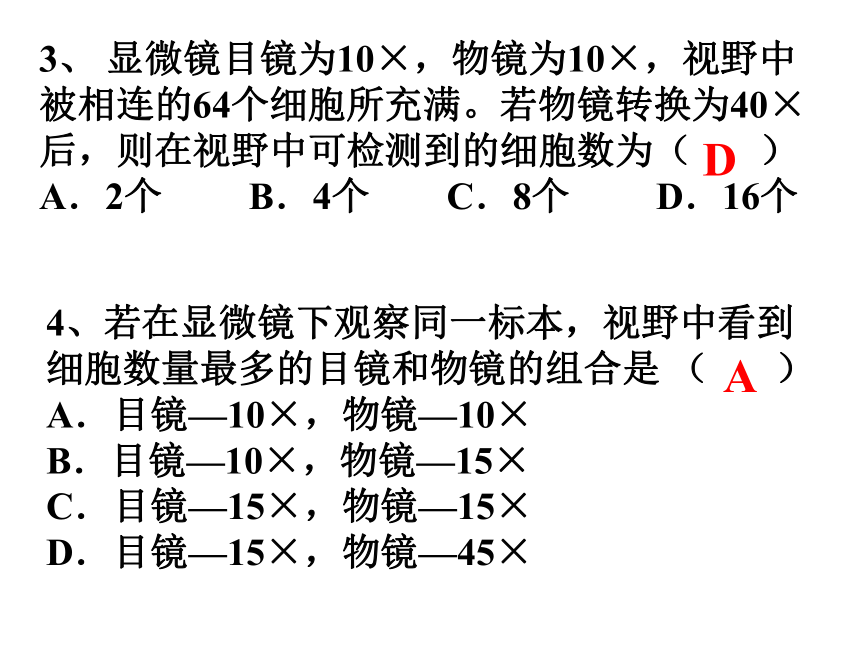 3、 显微镜目镜为10×，物镜为10×，视野中被相连的64个细胞所充满。若物镜转换为40×后，则在视野中可检测到的细胞数为（ D ）
A．2个　　B．4个　　C．8个　　D．16个

4、若在显微镜下观察同一标本，视野中看到细胞数量最多的目镜和物镜的组合是（ A ）
A．目镜—10×，物镜—10×
B．目镜—10×，物镜—15×
C．目镜—15×，物镜—15×
D．目镜—15×，物镜—45×